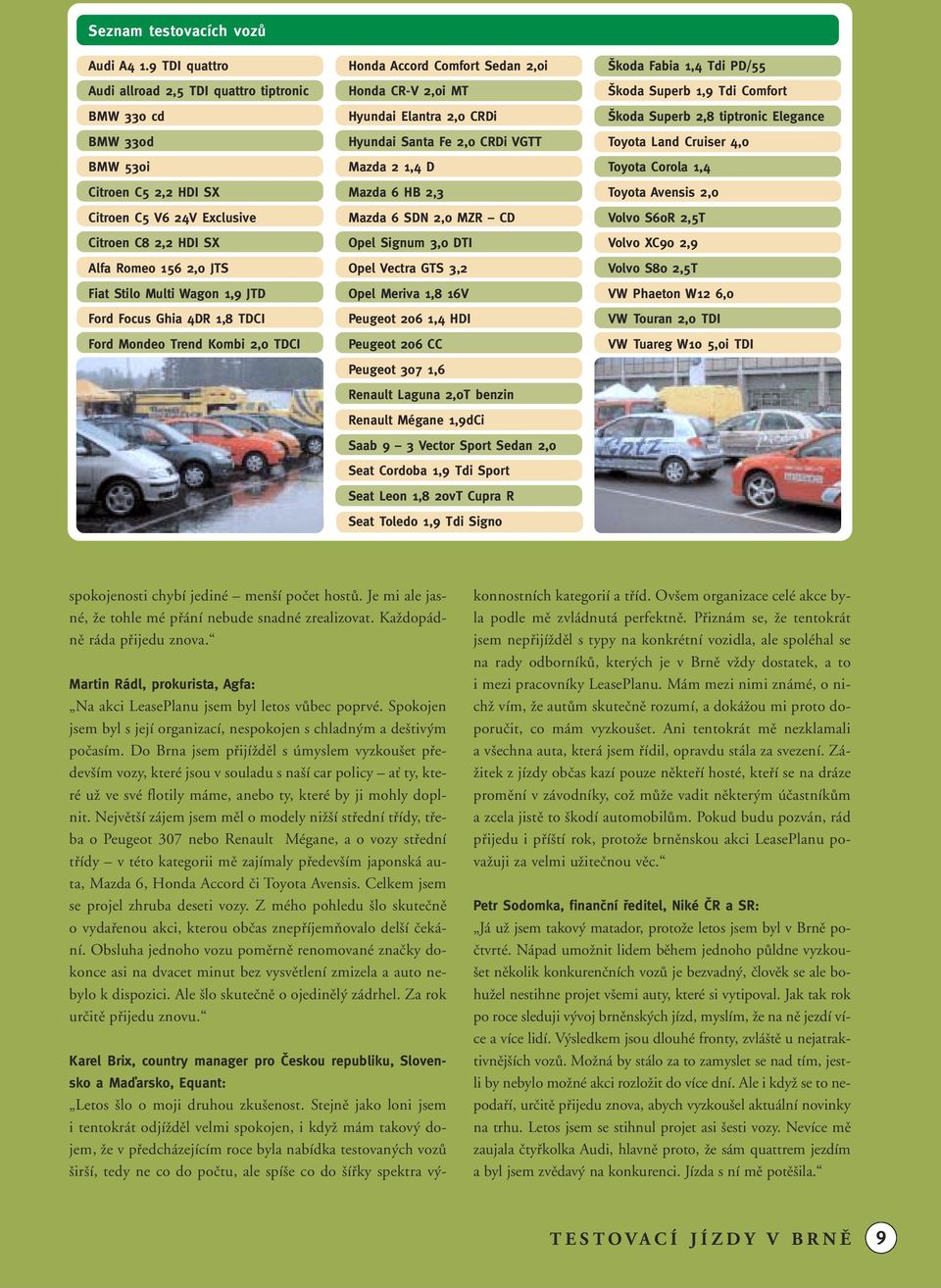 Seznam testovacích vozů

Audi A4 1.9 TDI quattro
Audi allroad 2,5 TDI quattro tiptronic
BMW 330 cd
BMW 330d
BMW 530i
Citroen C5 2,2 HDI SX
Citroen C5 V6 24V Exclusive
Citroen C8 2,2 HDI SX
Alfa Romeo 156 2,0 JTS
Fiat Stilo Multi Wagon 1,9 JTD
Ford Focus Ghia 4DR 1,8 TDCI
Ford Mondeo Trend Kombi 2,0 TDCI

Honda Accord Comfort Sedan 2,0i
Honda CR-V 2,0i MT
Hyundai Elantra 2,0 CRDi
Hyundai Santa Fe 2,0 CRDi VGTT
Mazda 2 1,4 D
Mazda 6 HB 2,3
Mazda 6 SDN 2,0 MZR – CD
Opel Signum 3,0 DTI
Opel Vectra GTS 3,2
Opel Meriva 1,8 16V
Peugeot 206 1,4 HDI
Peugeot 206 CC
Peugeot 307 1,6
Renault Laguna 2,0T benzin
Renault Mégane 1,9dCi
Saab 9 – 3 Vector Sport Sedan 2,0
Seat Cordoba 1,9 Tdi Sport
Seat Leon 1,8 20vT Cupra R
Seat Toledo 1,9 Tdi Signo

Škoda Fabia 1,4 Tdi PD/55
Škoda Superb 1,9 Tdi Comfort
Škoda Superb 2,8 tiptronic Elegance
Toyota Land Cruiser 4,0
Toyota Corola 1,4
Toyota Avensis 2,0
Volvo S60R 2,5T
Volvo XC90 2,9
Volvo S80 2,5T
VW Phaeton W12 6,0
VW Touran 2,0 TDI
VW Tuareg W10 5,0i TDI

spokojenosti chybí jediné – menší počet hostů. Je mi ale jasné, že tohle mé přání nebude snadné zrealizovat. Každopádně ráda přijedu znova.“

Martin Rádl, prokurista, Agfa:
„Na akci LeasePlanu jsem byl letos vůbec poprvé. Spokojen jsem byl s její organizací, nespokojen s chladným a deštivým počasím. Do Brna jsem přijížděl s úmyslem vyzkoušet především vozy, které jsou v souladu s naší car policy – ať ty, které už ve své flotily máme, anebo ty, které by ji mohly doplnit. Největší zájem jsem měl o modely nižší střední třídy, třeba o Peugeot 307 nebo Renault Mégane, a o vozy střední třídy – v této kategorii mě zajímaly především japonská auta, Mazda 6, Honda Accord či Toyota Avensis. Celkem jsem se projel zhruba deseti vozy. Z mého pohledu šlo skutečně o vydařenou akci, kterou občas znepříjemňovalo delší čekání. Obsluha jednoho vozu poměrně renomované značky dokonce asi na dvacet minut bez vysvětlení zmizela a auto nebylo k dispozici. Ale šlo skutečně o ojedinělý zádrhel. Za rok určitě přijedu znovu.“

Karel Brix, country manager pro Českou republiku, Slovensko a Maďarsko, Equant:
„Letos šlo o moji druhou zkušenost. Stejně jako loni jsem i tentokrát odjížděl velmi spokojen, i když mám takový dojem, že v předcházejícím roce byla nabídka testovaných vozů širší, tedy ne co do počtu, ale spíše co do šířky spektra výkonnostních kategorií a tříd. Ovšem organizace celé akce byla podle mě zvládnutá perfektně. Přiznám se, že tentokrát jsem nepřijížděl s typy na konkrétní vozidla, ale spoléhal se na rady odborníků, kterých je v Brně vždy dostatek, a to i mezi pracovníky LeasePlanu. Mám mezi nimi známé, o nichž vím, že autům skutečně rozumí, a dokážou mi proto doporučit, co mám vyzkoušet. Ani tentokrát mě nezklamali a všechna auta, která jsem řídil, opravdu stála za svezení. Zážitek z jízdy občas kazí pouze někteří hosté, kteří se na dráze promění v závodníky, což může vadit některým účastníkům a zcela jistě to škodí automobilům. Pokud budu pozván, rád přijedu i příští rok, protože brněnskou akci LeasePlanu považuji za velmi užitečnou věc.“

Petr Sodomka, finanční ředitel, Niké ČR a SR:
„Já už jsem takový matador, protože letos jsem byl v Brně počtvrté. Nápad umožnit lidem během jednoho půldne vyzkoušet několik konkurenčních vozů je bezvadný, člověk se ale bohužel nestihne projet všemi auty, které si vytipoval. Jak tak rok po roce sleduji vývoj brněnských jízd, myslím, že na ně jezdí více a více lidí. Výsledkem jsou dlouhé fronty, zvláště u nejatraktivnějších vozů. Možná by stálo za to zamyslet se nad tím, jestli by nebylo možné akci rozložit do více dní. Ale i když se to nepodaří, určitě přijedu znova, abych vyzkoušel aktuální novinky na trhu. Letos jsem se stihnul projet asi šesti vozy. Nevíce mě zaujala čtyřkolka Audi, hlavně proto, že sám quattrem jezdím a byl jsem zvědavý na konkurenci. Jízda s ní mě potěšila.“

TESTOVACÍ JÍZDY V BRNĚ 9